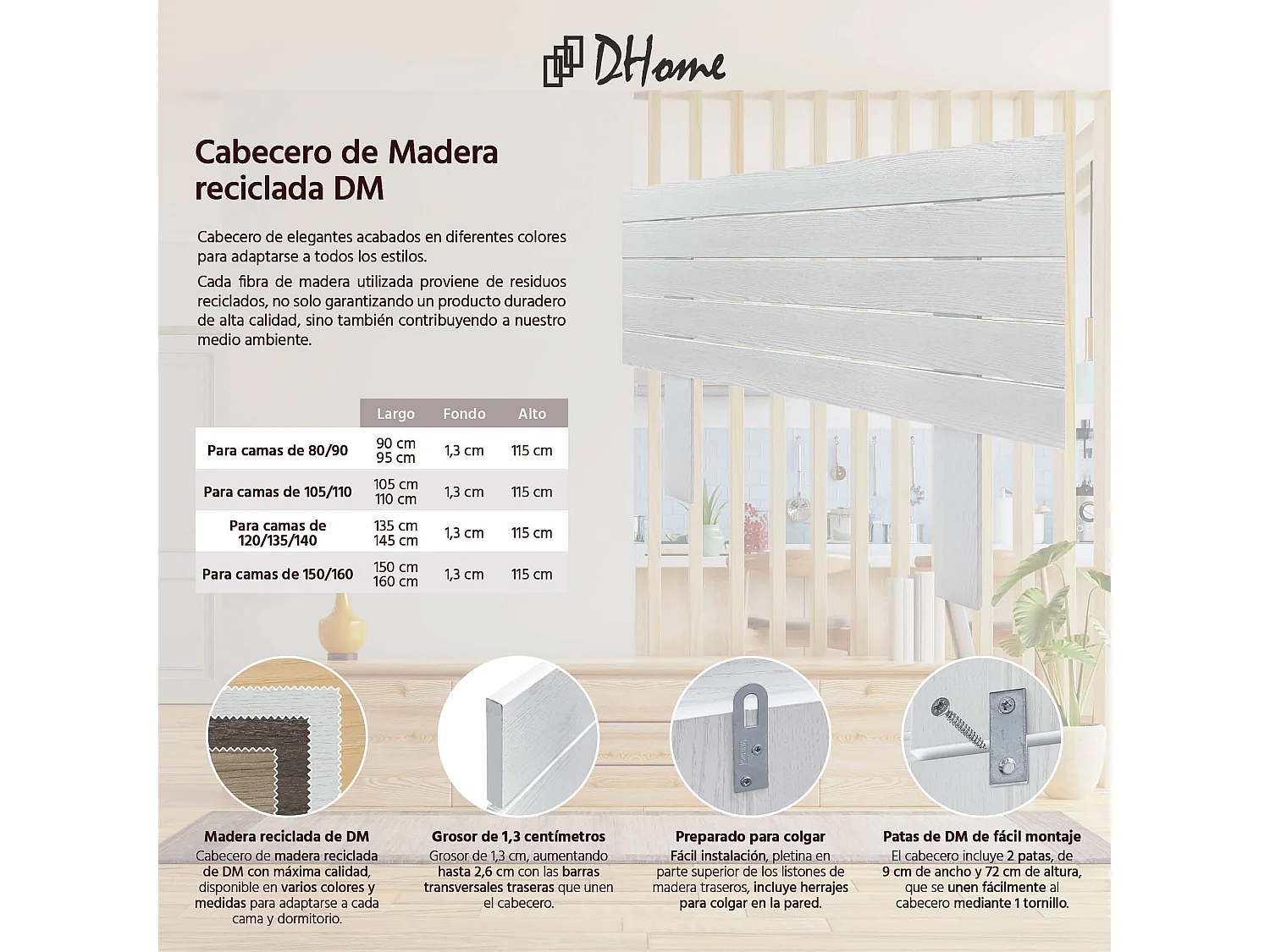 DHome

Cabecero de Madera reciclada DM

Cabecero de elegantes acabados en diferentes colores para adaptarse a todos los estilos.

Cada fibra de madera utilizada proviene de residuos reciclados, no solo garantizando un producto duradero de alta calidad, sino también contribuyendo a nuestro medio ambiente.

| | Largo | Fondo | Alto |
|---|---|---|---|
| Para camas de 80/90 | 90 cm 95 cm | 1,3 cm | 115 cm |
| Para camas de 105/110 | 105 cm 110 cm | 1,3 cm | 115 cm |
| Para camas de 120/135/140 | 135 cm 145 cm | 1,3 cm | 115 cm |
| Para camas de 150/160 | 150 cm 160 cm | 1,3 cm | 115 cm |

Madera reciclada de DM
Cabecero de madera reciclada de DM con máxima calidad, disponible en varios colores y medidas para adaptarse a cada cama y dormitorio.

Grosor de 1,3 centímetros
Grosor de 1,3 cm, aumentando hasta 2,6 cm con las barras transversales traseras que unen el cabecero.

Preparado para colgar
Fácil instalación, pletina en parte superior de los listones de madera traseros, incluye herrajes para colgar en la pared.

Patas de DM de fácil montaje
El cabecero incluye 2 patas, de 9 cm de ancho y 72 cm de altura, que se unen fácilmente al cabecero mediante 1 tornillo.